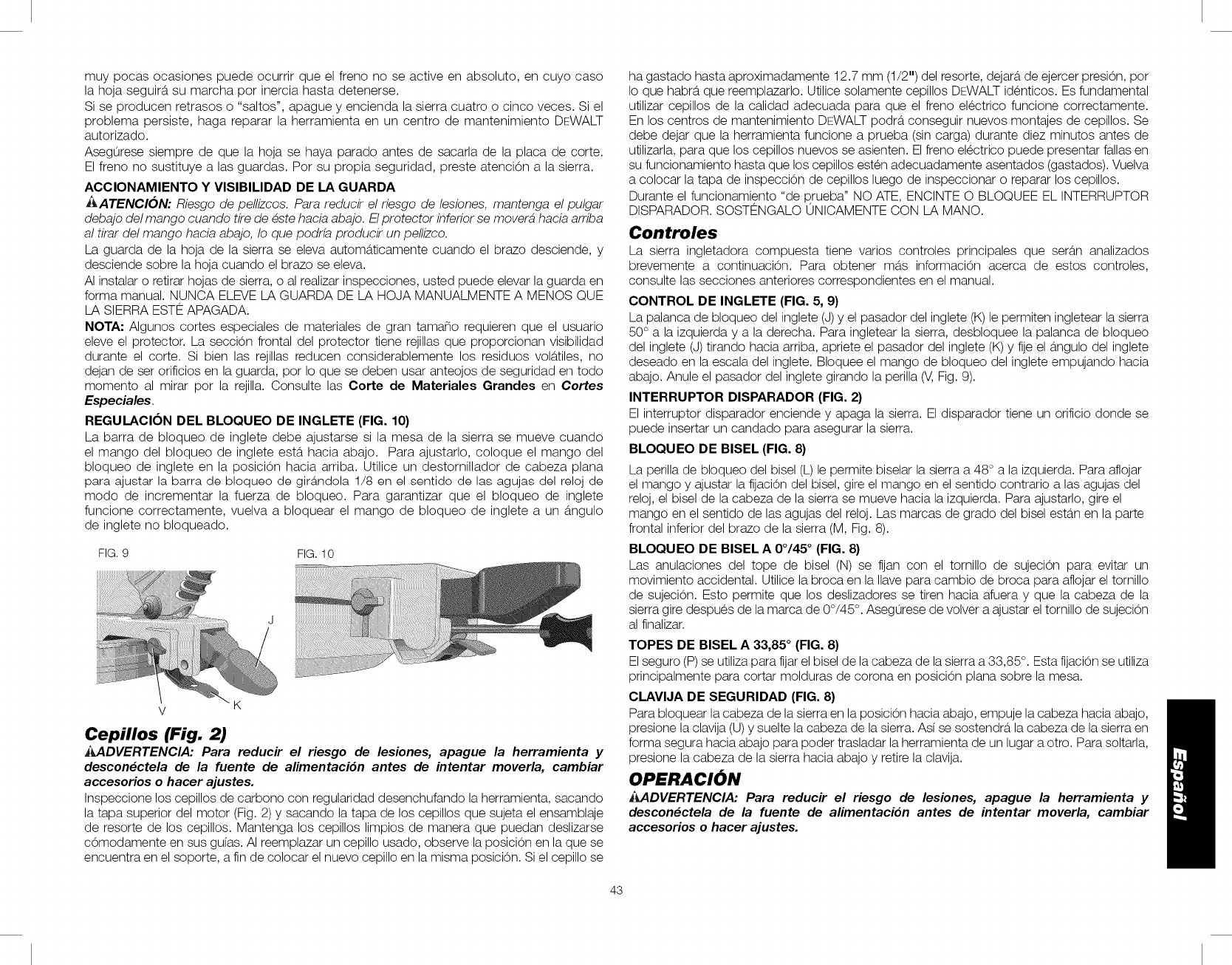 muy pocas ocasiones puede ocurrir que el freno no se active en absoluto, en cuyo caso la hoja seguirá su marcha por inercia hasta detenerse.

Si se producen retrasos o "saltos", apague y encienda la sierra cuatro o cinco veces. Si el problema persiste, haga reparar la herramienta en un centro de mantenimiento DEWALT autorizado.

Asegúrese siempre de que la hoja se haya parado antes de sacarla de la placa de corte. El freno no sustituye a las guardas. Por su propia seguridad, preste atención a la sierra.

ACCIONAMIENTO Y VISIBILIDAD DE LA GUARDA

ATENCIÓN: Riesgo de pellizcos. Para reducir el riesgo de lesiones, mantenga el pulgar debajo del mango cuando tire de éste hacia abajo. El protector inferior se moverá hacia arriba al tirar del mango hacia abajo, lo que podría producir un pellizco.

La guarda de la hoja de la sierra se eleva automáticamente cuando el brazo desciende, y desciende sobre la hoja cuando el brazo se eleva.

Al instalar o retirar hojas de sierra, o al realizar inspecciones, usted puede elevar la guarda en forma manual. NUNCA ELEVE LA GUARDA DE LA HOJA MANUALMENTE A MENOS QUE LA SIERRA ESTÉ APAGADA.

NOTA: Algunos cortes especiales de materiales de gran tamaño requieren que el usuario eleve el protector. La sección frontal del protector tiene rejillas que proporcionan visibilidad durante el corte. Si bien las rejillas reducen considerablemente los residuos volátiles, no dejan de ser orificios en la guarda, por lo que se deben usar anteojos de seguridad en todo momento al mirar por la rejilla. Consulte las Corte de Materiales Grandes en Cortes Especiales.

REGULACIÓN DEL BLOQUEO DE INGLETE (FIG. 10)

La barra de bloqueo de inglete debe ajustarse si la mesa de la sierra se mueve cuando el mango del bloqueo de inglete está hacia abajo. Para ajustarlo, coloque el mango del bloqueo de inglete en la posición hacia arriba. Utilice un destornillador de cabeza plana para ajustar la barra de bloqueo de girándola 1/8 en el sentido de las agujas del reloj de modo de incrementar la fuerza de bloqueo. Para garantizar que el bloqueo de inglete funcione correctamente, vuelva a bloquear el mango de bloqueo de inglete a un ángulo de inglete no bloqueado.

FIG. 9

J

V

K

FIG. 10

Cepillos (Fig. 2)

ADVERTENCIA: Para reducir el riesgo de lesiones, apague la herramienta y desconéctela de la fuente de alimentación antes de intentar moverla, cambiar accesorios o hacer ajustes.

Inspeccione los cepillos de carbono con regularidad desenchufando la herramienta, sacando la tapa superior del motor (Fig. 2) y sacando la tapa de los cepillos que sujeta el ensamblaje de resorte de los cepillos. Mantenga los cepillos limpios de manera que puedan deslizarse cómodamente en sus guías. Al reemplazar un cepillo usado, observe la posición en la que se encuentra en el soporte, a fin de colocar el nuevo cepillo en la misma posición. Si el cepillo se ha gastado hasta aproximadamente 12.7 mm (1/2") del resorte, dejará de ejercer presión, por lo que habrá que reemplazarlo. Utilice solamente cepillos DEWALT idénticos. Es fundamental utilizar cepillos de la calidad adecuada para que el freno eléctrico funcione correctamente. En los centros de mantenimiento DEWALT podrá conseguir nuevos montajes de cepillos. Se debe dejar que la herramienta funcione a prueba (sin carga) durante diez minutos antes de utilizarla, para que los cepillos nuevos se asienten. El freno eléctrico puede presentar fallas en su funcionamiento hasta que los cepillos estén adecuadamente asentados (gastados). Vuelva a colocar la tapa de inspección de cepillos luego de inspeccionar o reparar los cepillos.

Durante el funcionamiento "de prueba" NO ATE, ENCINTE O BLOQUEE EL INTERRUPTOR DISPARADOR. SOSTÉNGALO ÚNICAMENTE CON LA MANO.

Controles

La sierra ingletadora compuesta tiene varios controles principales que serán analizados brevemente a continuación. Para obtener más información acerca de estos controles, consulte las secciones anteriores correspondientes en el manual.

CONTROL DE INGLETE (FIG. 5, 9)

La palanca de bloqueo del inglete (J) y el pasador del inglete (K) le permiten ingletear la sierra 50° a la izquierda y a la derecha. Para ingletear la sierra, desbloquee la palanca de bloqueo del inglete (J) tirando hacia arriba, apriete el pasador del inglete (K) y fije el ángulo del inglete deseado en la escala del inglete. Bloquee el mango de bloqueo del inglete empujando hacia abajo. Anule el pasador del inglete girando la perilla (V, Fig. 9).

INTERRUPTOR DISPARADOR (FIG. 2)

El interruptor disparador enciende y apaga la sierra. El disparador tiene un orificio donde se puede insertar un candado para asegurar la sierra.

BLOQUEO DE BISEL (FIG. 8)

La perilla de bloqueo del bisel (L) le permite biselar la sierra a 48° a la izquierda. Para aflojar el mango y ajustar la fijación del bisel, gire el mango en el sentido contrario a las agujas del reloj, el bisel de la cabeza de la sierra se mueve hacia la izquierda. Para ajustarlo, gire el mango en el sentido de las agujas del reloj. Las marcas de grado del bisel están en la parte frontal inferior del brazo de la sierra (M, Fig. 8).

BLOQUEO DE BISEL A 0°/45° (FIG. 8)

Las anulaciones del tope de bisel (N) se fijan con el tornillo de sujeción para evitar un movimiento accidental. Utilice la broca en la llave para cambio de broca para aflojar el tornillo de sujeción. Esto permite que los deslizadores se tiren hacia afuera y que la cabeza de la sierra gire después de la marca de 0°/45°. Asegúrese de volver a ajustar el tornillo de sujeción al finalizar.

TOPES DE BISEL A 33,85° (FIG. 8)

El seguro (P) se utiliza para fijar el bisel de la cabeza de la sierra a 33,85°. Esta fijación se utiliza principalmente para cortar molduras de corona en posición plana sobre la mesa.

CLAVIJA DE SEGURIDAD (FIG. 8)

Para bloquear la cabeza de la sierra en la posición hacia abajo, empuje la cabeza hacia abajo, presione la clavija (U) y suelte la cabeza de la sierra. Así se sostendrá la cabeza de la sierra en forma segura hacia abajo para poder trasladar la herramienta de un lugar a otro. Para soltarla, presione la cabeza de la sierra hacia abajo y retire la clavija.

OPERACIÓN

ADVERTENCIA: Para reducir el riesgo de lesiones, apague la herramienta y desconéctela de la fuente de alimentación antes de intentar moverla, cambiar accesorios o hacer ajustes.

Español

43